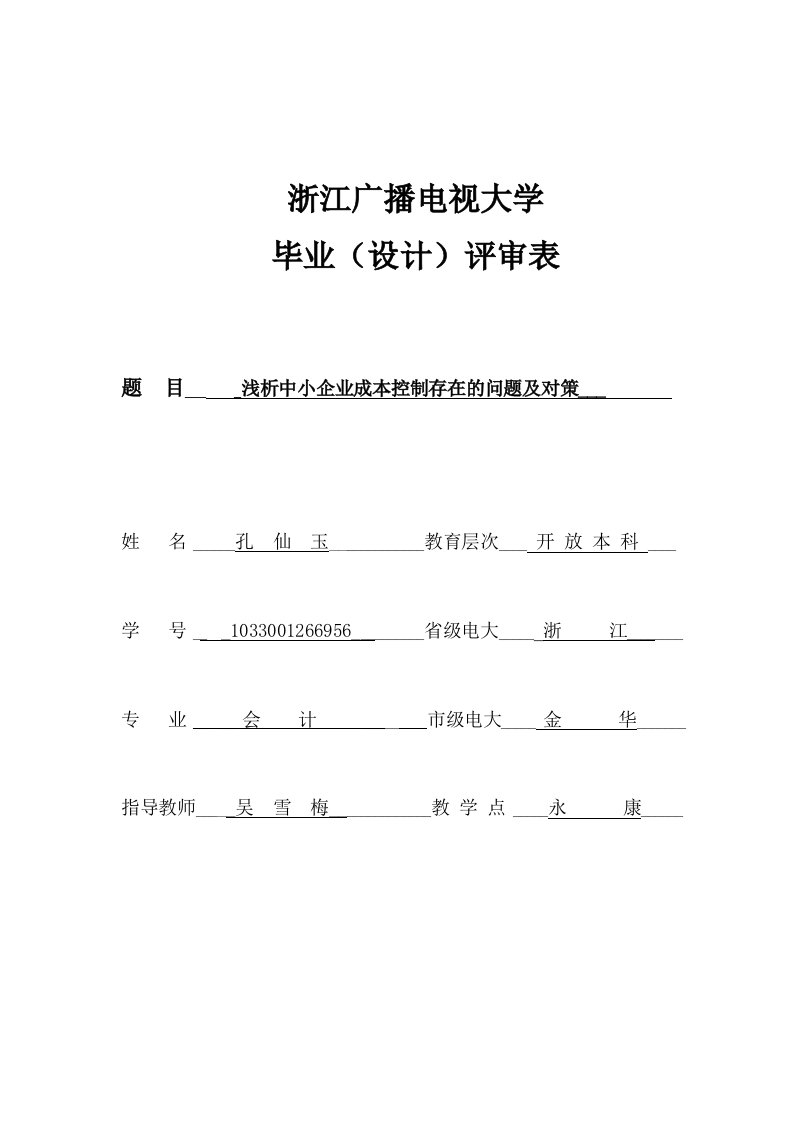 浙江广播电视大学

毕业（设计）评审表

题　目　浅析中小企业成本控制存在的问题及对策

姓　名　孔　仙　玉　教育层次　开 放 本 科

学　号　1033001266956　省级电大　浙　江

专　业　会　计　市级电大　金　华

指导教师　吴　雪　梅　教 学 点　永　康